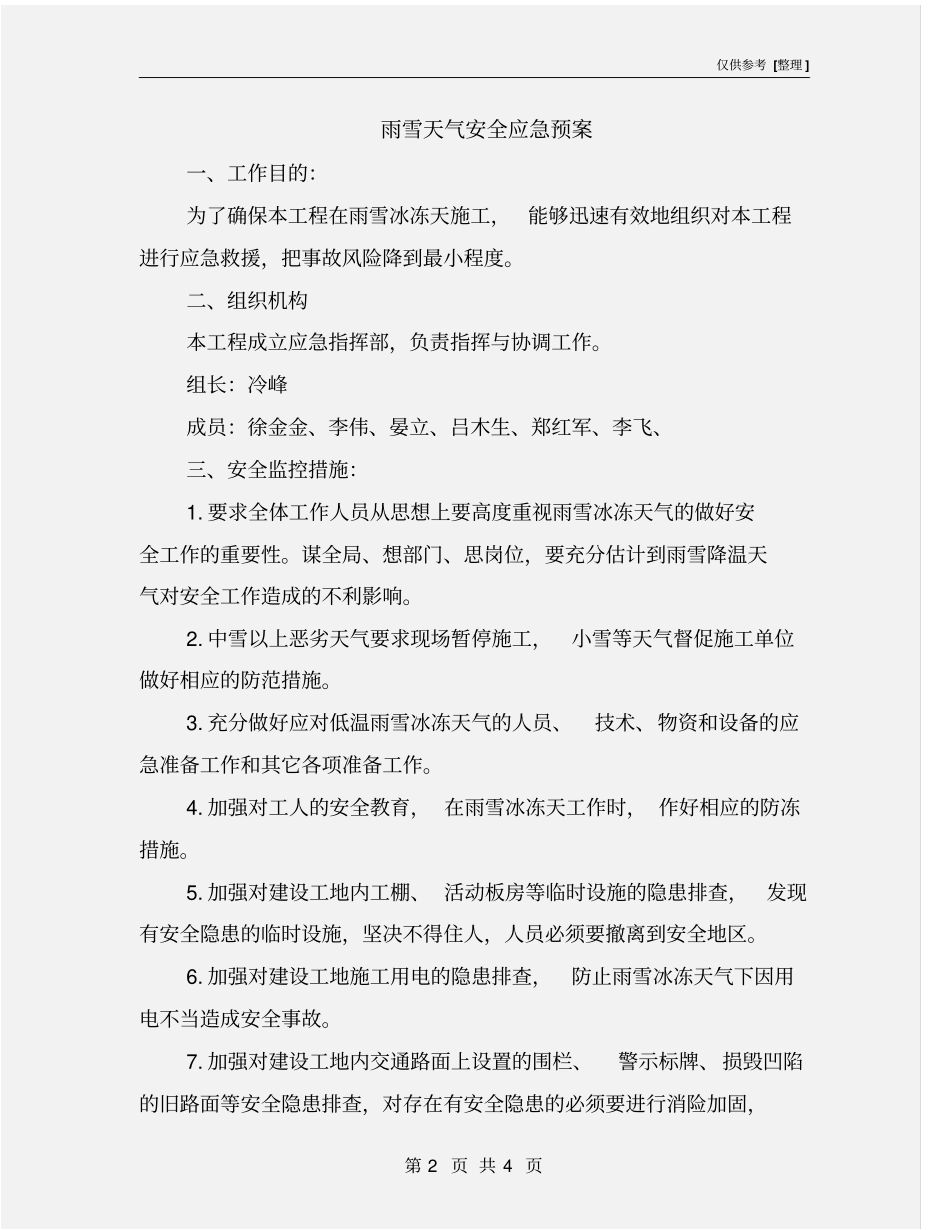 仅供参考 [整理]

雨雪天气安全应急预案

一、工作目的:

为了确保本工程在雨雪冰冻天施工， 能够迅速有效地组织对本工程进行应急救援，把事故风险降到最小程度。

二、组织机构

本工程成立应急指挥部，负责指挥与协调工作。

组长：冷峰

成员：徐金金、李伟、晏立、吕木生、郑红军、李飞、

三、安全监控措施:

1. 要求全体工作人员从思想上要高度重视雨雪冰冻天气的做好安全工作的重要性。谋全局、想部门、思岗位，要充分估计到雨雪降温天气对安全工作造成的不利影响。

2. 中雪以上恶劣天气要求现场暂停施工， 小雪等天气督促施工单位做好相应的防范措施。

3. 充分做好应对低温雨雪冰冻天气的人员、 技术、物资和设备的应急准备工作和其它各项准备工作。

4. 加强对工人的安全教育， 在雨雪冰冻天工作时， 作好相应的防冻措施。

5. 加强对建设工地内工棚、 活动板房等临时设施的隐患排查， 发现有安全隐患的临时设施，坚决不得住人，人员必须要撤离到安全地区。

6. 加强对建设工地施工用电的隐患排查， 防止雨雪冰冻天气下因用电不当造成安全事故。

7. 加强对建设工地内交通路面上设置的围栏、 警示标牌、损毁凹陷的旧路面等安全隐患排查，对存在有安全隐患的必须要进行消险加固，

第 2 页 共 4 页